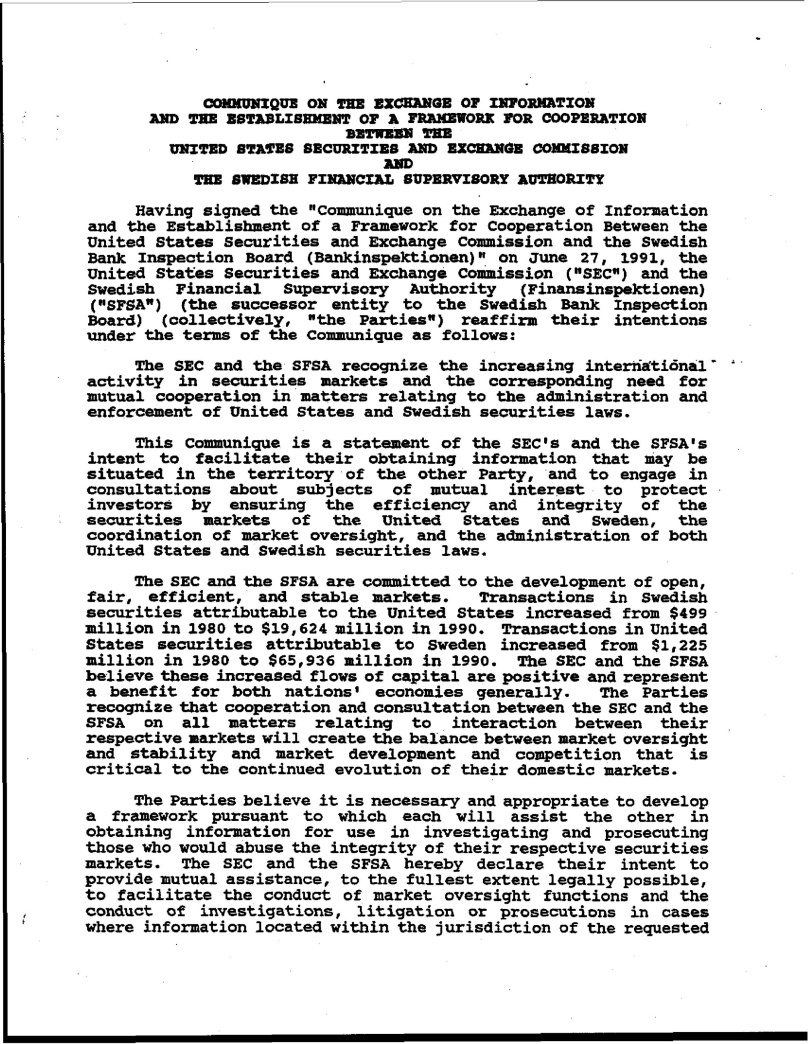 COMMUNIQUE ON THE EXCHANGE OF INFORMATION
AND THE ESTABLISHMENT OF A FRAMEWORK FOR COOPERATION
BETWEEN THE
UNITED STATES SECURITIES AND EXCHANGE COMMISSION
AND
THE SWEDISH FINANCIAL SUPERVISORY AUTHORITY

Having signed the "Communique on the Exchange of Information and the Establishment of a Framework for Cooperation Between the United States Securities and Exchange Commission and the Swedish Bank Inspection Board (Bankinspektionen)" on June 27, 1991, the United States Securities and Exchange Commission ("SEC") and the Swedish Financial Supervisory Authority (Finansinspektionen) ("SFSA") (the successor entity to the Swedish Bank Inspection Board) (collectively, "the Parties") reaffirm their intentions under the terms of the Communique as follows:

The SEC and the SFSA recognize the increasing international activity in securities markets and the corresponding need for mutual cooperation in matters relating to the administration and enforcement of United States and Swedish securities laws.

This Communique is a statement of the SEC's and the SFSA's intent to facilitate their obtaining information that may be situated in the territory of the other Party, and to engage in consultations about subjects of mutual interest to protect investors by ensuring the efficiency and integrity of the securities markets of the United States and Sweden, the coordination of market oversight, and the administration of both United States and Swedish securities laws.

The SEC and the SFSA are committed to the development of open, fair, efficient, and stable markets. Transactions in Swedish securities attributable to the United States increased from $499 million in 1980 to $19,624 million in 1990. Transactions in United States securities attributable to Sweden increased from $1,225 million in 1980 to $65,936 million in 1990. The SEC and the SFSA believe these increased flows of capital are positive and represent a benefit for both nations' economies generally. The Parties recognize that cooperation and consultation between the SEC and the SFSA on all matters relating to interaction between their respective markets will create the balance between market oversight and stability and market development and competition that is critical to the continued evolution of their domestic markets.

The Parties believe it is necessary and appropriate to develop a framework pursuant to which each will assist the other in obtaining information for use in investigating and prosecuting those who would abuse the integrity of their respective securities markets. The SEC and the SFSA hereby declare their intent to provide mutual assistance, to the fullest extent legally possible, to facilitate the conduct of market oversight functions and the conduct of investigations, litigation or prosecutions in cases where information located within the jurisdiction of the requested